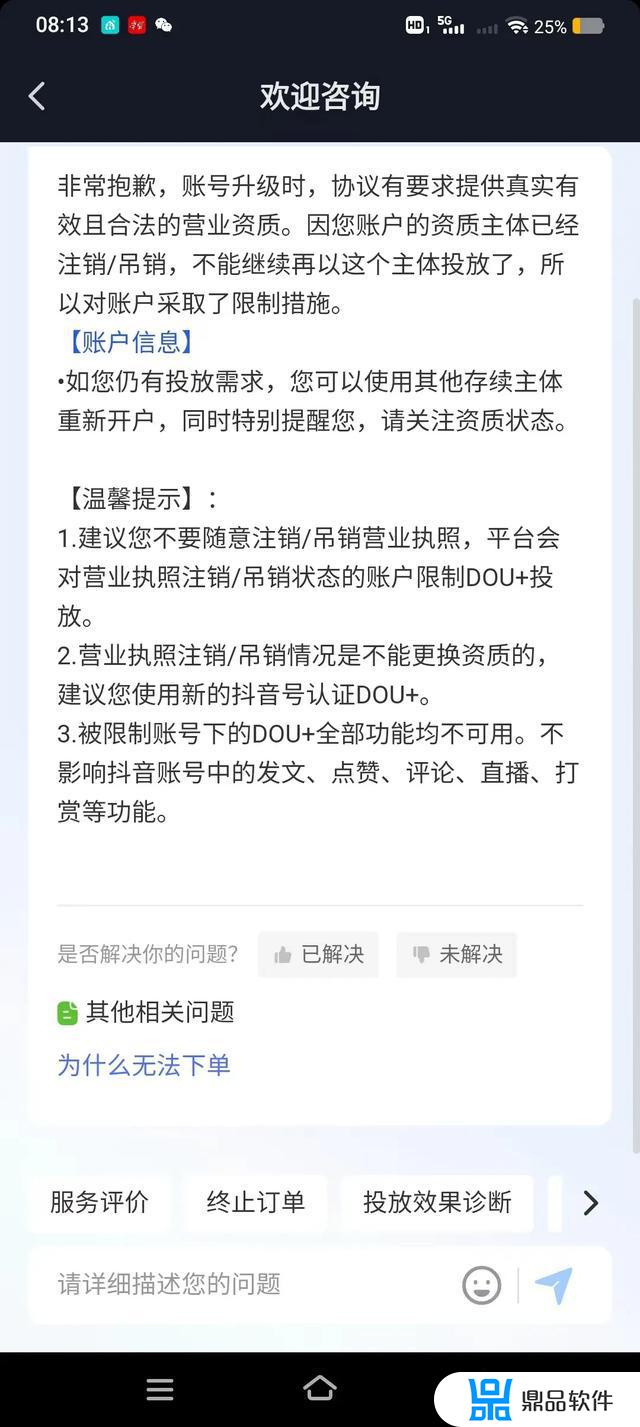 08:13 HD 5G 25%

欢迎咨询

非常抱歉，账号升级时，协议有要求提供真实有效且合法的营业资质。因您账户的资质主体已经注销/吊销，不能继续再以这个主体投放了，所以对账户采取了限制措施。
【账户信息】
•如您仍有投放需求，您可以使用其他存续主体重新开户，同时特别提醒您，请关注资质状态。

【温馨提示】：
1.建议您不要随意注销/吊销营业执照，平台会对营业执照注销/吊销状态的账户限制DOU+投放。
2.营业执照注销/吊销情况是不能更换资质的，建议您使用新的抖音号认证DOU+。
3.被限制账号下的DOU+全部功能均不可用。不影响抖音账号中的发文、点赞、评论、直播、打赏等功能。

是否解决你的问题？ 已解决 未解决

其他相关问题
为什么无法下单

服务评价 终止订单 投放效果诊断

请详细描述您的问题

鼎品软件